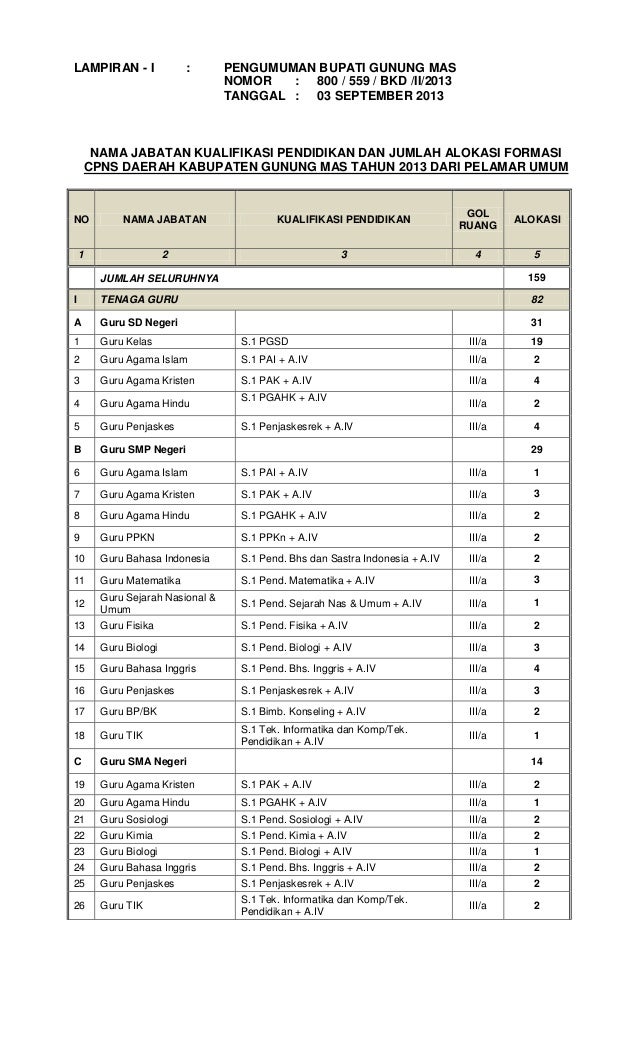 LAMPIRAN - I : PENGUMUMAN BUPATI GUNUNG MAS
NOMOR : 800 / 559 / BKD /II/2013
TANGGAL : 03 SEPTEMBER 2013

NAMA JABATAN KUALIFIKASI PENDIDIKAN DAN JUMLAH ALOKASI FORMASI CPNS DAERAH KABUPATEN GUNUNG MAS TAHUN 2013 DARI PELAMAR UMUM

| NO | NAMA JABATAN | KUALIFIKASI PENDIDIKAN | GOL RUANG | ALOKASI |
|---|---|---|---|---|
| 1 | 2 | 3 | 4 | 5 |
| | JUMLAH SELURUHNYA | | | 159 |
| I | TENAGA GURU | | | 82 |
| A | Guru SD Negeri | | | 31 |
| 1 | Guru Kelas | S.1 PGSD | III/a | 19 |
| 2 | Guru Agama Islam | S.1 PAI + A.IV | III/a | 2 |
| 3 | Guru Agama Kristen | S.1 PAK + A.IV | III/a | 4 |
| 4 | Guru Agama Hindu | S.1 PGAHK + A.IV | III/a | 2 |
| 5 | Guru Penjaskes | S.1 Penjaskesrek + A.IV | III/a | 4 |
| B | Guru SMP Negeri | | | 29 |
| 6 | Guru Agama Islam | S.1 PAI + A.IV | III/a | 1 |
| 7 | Guru Agama Kristen | S.1 PAK + A.IV | III/a | 3 |
| 8 | Guru Agama Hindu | S.1 PGAHK + A.IV | III/a | 2 |
| 9 | Guru PPKN | S.1 PPKn + A.IV | III/a | 2 |
| 10 | Guru Bahasa Indonesia | S.1 Pend. Bhs dan Sastra Indonesia + A.IV | III/a | 2 |
| 11 | Guru Matematika | S.1 Pend. Matematika + A.IV | III/a | 3 |
| 12 | Guru Sejarah Nasional & Umum | S.1 Pend. Sejarah Nas & Umum + A.IV | III/a | 1 |
| 13 | Guru Fisika | S.1 Pend. Fisika + A.IV | III/a | 2 |
| 14 | Guru Biologi | S.1 Pend. Biologi + A.IV | III/a | 3 |
| 15 | Guru Bahasa Inggris | S.1 Pend. Bhs. Inggris + A.IV | III/a | 4 |
| 16 | Guru Penjaskes | S.1 Penjaskesrek + A.IV | III/a | 3 |
| 17 | Guru BP/BK | S.1 Bimb. Konseling + A.IV | III/a | 2 |
| 18 | Guru TIK | S.1 Tek. Informatika dan Komp/Tek. Pendidikan + A.IV | III/a | 1 |
| C | Guru SMA Negeri | | | 14 |
| 19 | Guru Agama Kristen | S.1 PAK + A.IV | III/a | 2 |
| 20 | Guru Agama Hindu | S.1 PGAHK + A.IV | III/a | 1 |
| 21 | Guru Sosiologi | S.1 Pend. Sosiologi + A.IV | III/a | 2 |
| 22 | Guru Kimia | S.1 Pend. Kimia + A.IV | III/a | 2 |
| 23 | Guru Biologi | S.1 Pend. Biologi + A.IV | III/a | 1 |
| 24 | Guru Bahasa Inggris | S.1 Pend. Bhs. Inggris + A.IV | III/a | 2 |
| 25 | Guru Penjaskes | S.1 Penjaskesrek + A.IV | III/a | 2 |
| 26 | Guru TIK | S.1 Tek. Informatika dan Komp/Tek. Pendidikan + A.IV | III/a | 2 |